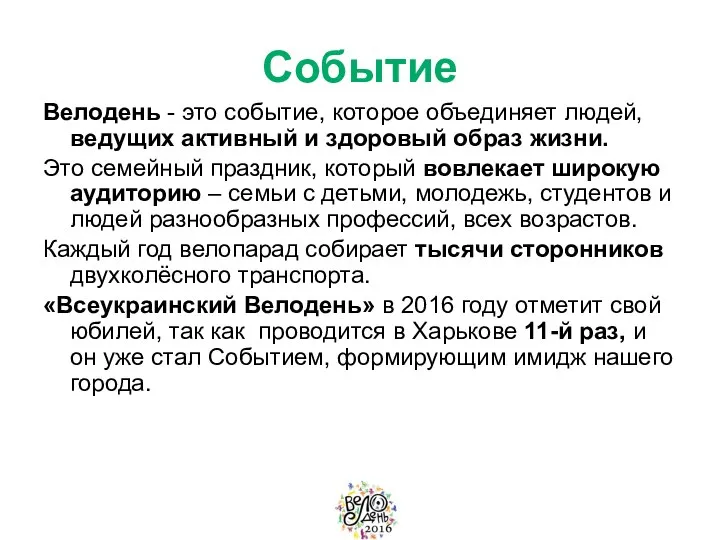 Событие

Велодень - это событие, которое объединяет людей, ведущих активный и здоровый образ жизни.

Это семейный праздник, который вовлекает широкую аудиторию – семьи с детьми, молодежь, студентов и людей разнообразных профессий, всех возрастов.

Каждый год велопарад собирает тысячи сторонников двухколёсного транспорта.

«Всеукраинский Велодень» в 2016 году отметит свой юбилей, так как проводится в Харькове 11-й раз, и он уже стал Событием, формирующим имидж нашего города.

ВЕЛО ДЕНЬ 2016